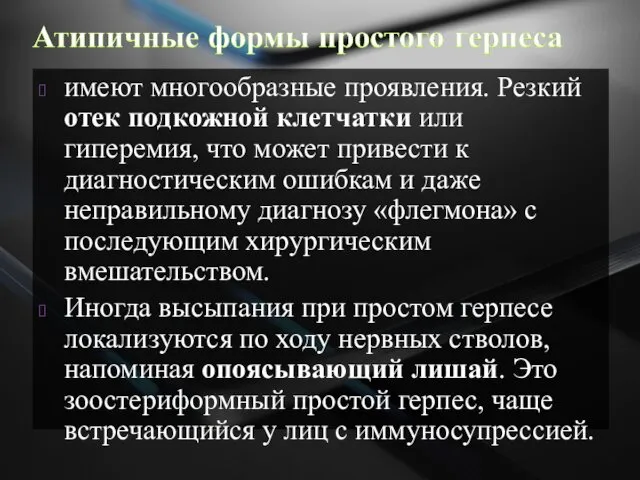 Атипичные формы простого герпеса

имеют многообразные проявления. Резкий отек подкожной клетчатки или гиперемия, что может привести к диагностическим ошибкам и даже неправильному диагнозу «флегмона» с последующим хирургическим вмешательством.

Иногда высыпания при простом герпесе локализуются по ходу нервных стволов, напоминая опоясывающий лишай. Это зоостериформный простой герпес, чаще встречающийся у лиц с иммуносупрессией.